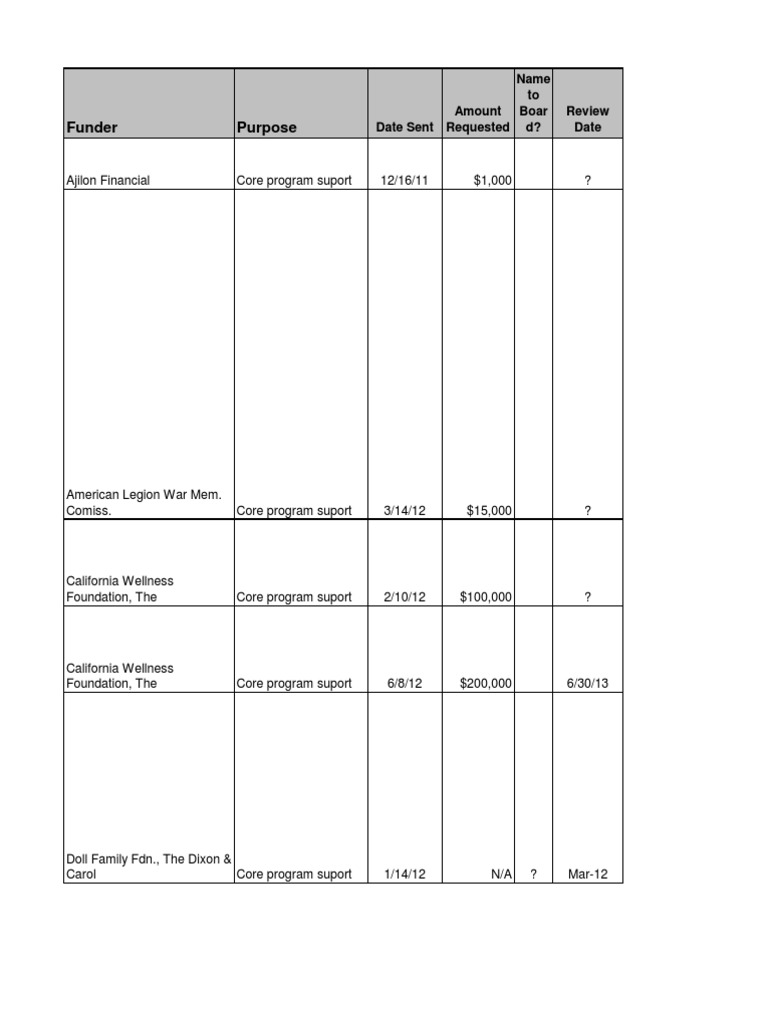 | Funder | Purpose | Date Sent | Amount Requested | Name to Board? | Review Date |
|---|---|---|---|---|---|
| Ajilon Financial | Core program suport | 12/16/11 | $1,000 | | ? |
| American Legion War Mem. Comiss. | Core program suport | 3/14/12 | $15,000 | | ? |
| California Wellness Foundation, The | Core program suport | 2/10/12 | $100,000 | | ? |
| California Wellness Foundation, The | Core program suport | 6/8/12 | $200,000 | | 6/30/13 |
| Doll Family Fdn., The Dixon & Carol | Core program suport | 1/14/12 | N/A | ? | Mar-12 |